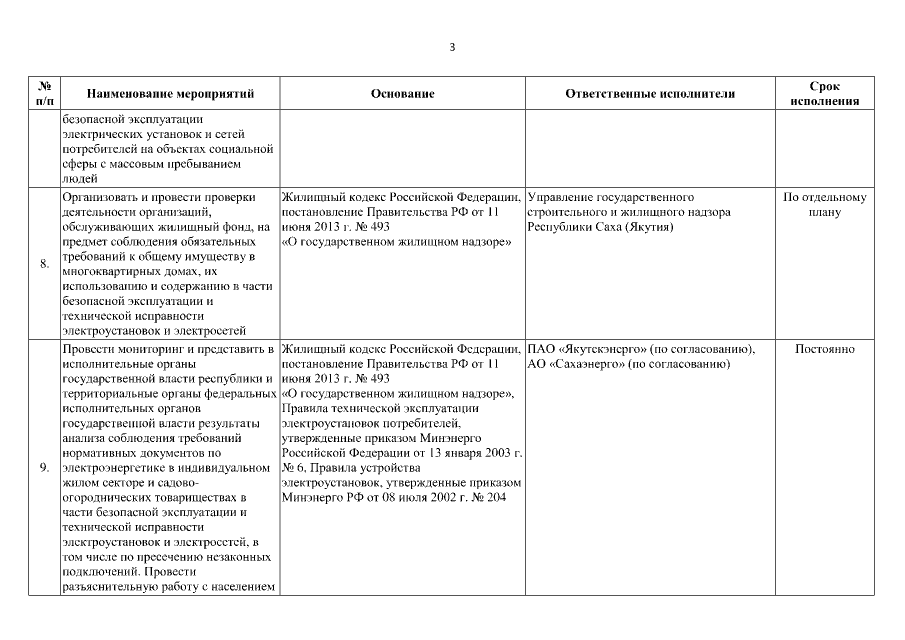 3

| № п/п | Наименование мероприятий | Основание | Ответственные исполнители | Срок исполнения |
|---|---|---|---|---|
| | безопасной эксплуатации электрических установок и сетей потребителей на объектах социальной сферы с массовым пребыванием людей | | | |
| 8. | Организовать и провести проверки деятельности организаций, обслуживающих жилищный фонд, на предмет соблюдения обязательных требований к общему имуществу в многоквартирных домах, их использованию и содержанию в части безопасной эксплуатации и технической исправности электроустановок и электросетей | Жилищный кодекс Российской Федерации, постановление Правительства РФ от 11 июня 2013 г. № 493 «О государственном жилищном надзоре» | Управление государственного строительного и жилищного надзора Республики Саха (Якутия) | По отдельному плану |
| 9. | Провести мониторинг и представить в исполнительные органы государственной власти республики и территориальные органы федеральных исполнительных органов государственной власти результаты анализа соблюдения требований нормативных документов по электроэнергетике в индивидуальном жилом секторе и садово-огороднических товариществах в части безопасной эксплуатации и технической исправности электроустановок и электросетей, в том числе по пресечению незаконных подключений. Провести разъяснительную работу с населением | Жилищный кодекс Российской Федерации, постановление Правительства РФ от 11 июня 2013 г. № 493 «О государственном жилищном надзоре», Правила технической эксплуатации электроустановок потребителей, утвержденные приказом Минэнерго Российской Федерации от 13 января 2003 г. № 6, Правила устройства электроустановок, утвержденные приказом Минэнерго РФ от 08 июля 2002 г. № 204 | ПАО «Якутскэнерго» (по согласованию), АО «Сахаэнерго» (по согласованию) | Постоянно |